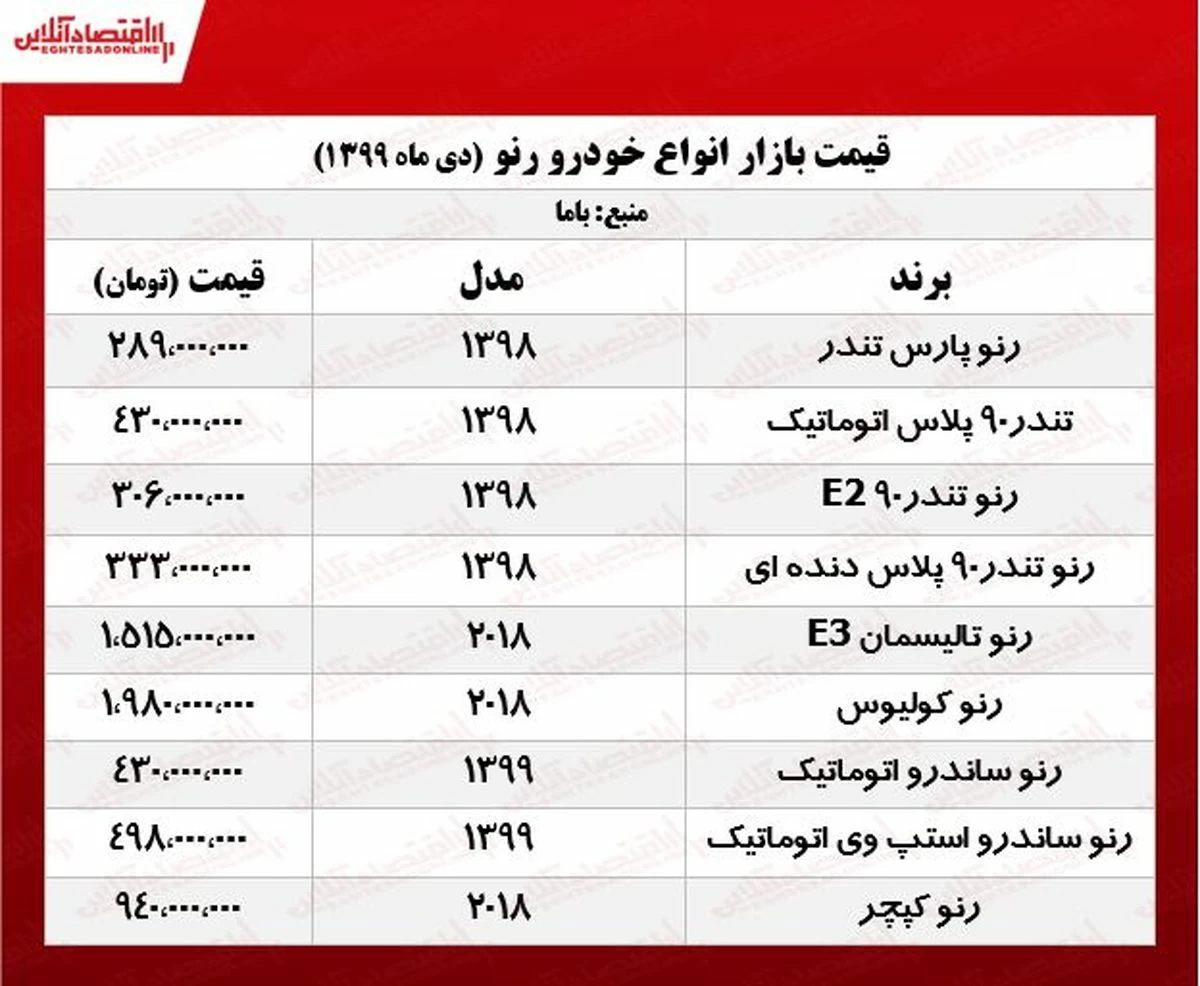 اقتصادآنلاین
EGHTESADONLINE

قیمت بازار انواع خودرو رنو (دی ماه ۱۳۹۹)

منبع: باما

| برند | مدل | قیمت (تومان) |
|---|---|---|
| رنو پارس تندر | ۱۳۹۸ | ۲۸۹،۰۰۰،۰۰۰ |
| تندر۹۰ پلاس اتوماتیک | ۱۳۹۸ | ۴۳۰،۰۰۰،۰۰۰ |
| رنو تندر۹۰ E2 | ۱۳۹۸ | ۳۰۶،۰۰۰،۰۰۰ |
| رنو تندر۹۰ پلاس دنده ای | ۱۳۹۸ | ۳۳۳،۰۰۰،۰۰۰ |
| رنو تالیسمان E3 | ۲۰۱۸ | ۱،۵۱۵،۰۰۰،۰۰۰ |
| رنو کولیوس | ۲۰۱۸ | ۱،۹۸۰،۰۰۰،۰۰۰ |
| رنو ساندرو اتوماتیک | ۱۳۹۹ | ۴۳۰،۰۰۰،۰۰۰ |
| رنو ساندرو استپ وی اتوماتیک | ۱۳۹۹ | ۴۹۸،۰۰۰،۰۰۰ |
| رنو کپچر | ۲۰۱۸ | ۹۴۰،۰۰۰،۰۰۰ |